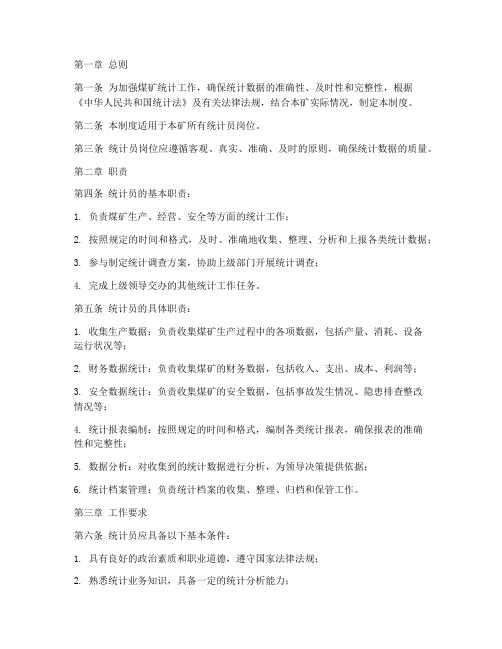 第一章 总则

第一条 为加强煤矿统计工作，确保统计数据的准确性、及时性和完整性，根据《中华人民共和国统计法》及有关法律法规，结合本矿实际情况，制定本制度。

第二条 本制度适用于本矿所有统计员岗位。

第三条 统计员岗位应遵循客观、真实、准确、及时的原则，确保统计数据的质量。

第二章 职责

第四条 统计员的基本职责：

1. 负责煤矿生产、经营、安全等方面的统计工作；

2. 按照规定的时间和格式，及时、准确地收集、整理、分析和上报各类统计数据；

3. 参与制定统计调查方案，协助上级部门开展统计调查；

4. 完成上级领导交办的其他统计工作任务。

第五条 统计员的具体职责：

1. 收集生产数据：负责收集煤矿生产过程中的各项数据，包括产量、消耗、设备运行状况等；

2. 财务数据统计：负责收集煤矿的财务数据，包括收入、支出、成本、利润等；

3. 安全数据统计：负责收集煤矿的安全数据，包括事故发生情况、隐患排查整改情况等；

4. 统计报表编制：按照规定的时间和格式，编制各类统计报表，确保报表的准确性和完整性；

5. 数据分析：对收集到的统计数据进行分析，为领导决策提供依据；

6. 统计档案管理：负责统计档案的收集、整理、归档和保管工作。

第三章 工作要求

第六条 统计员应具备以下基本条件：

1. 具有良好的政治素质和职业道德，遵守国家法律法规；

2. 熟悉统计业务知识，具备一定的统计分析能力；